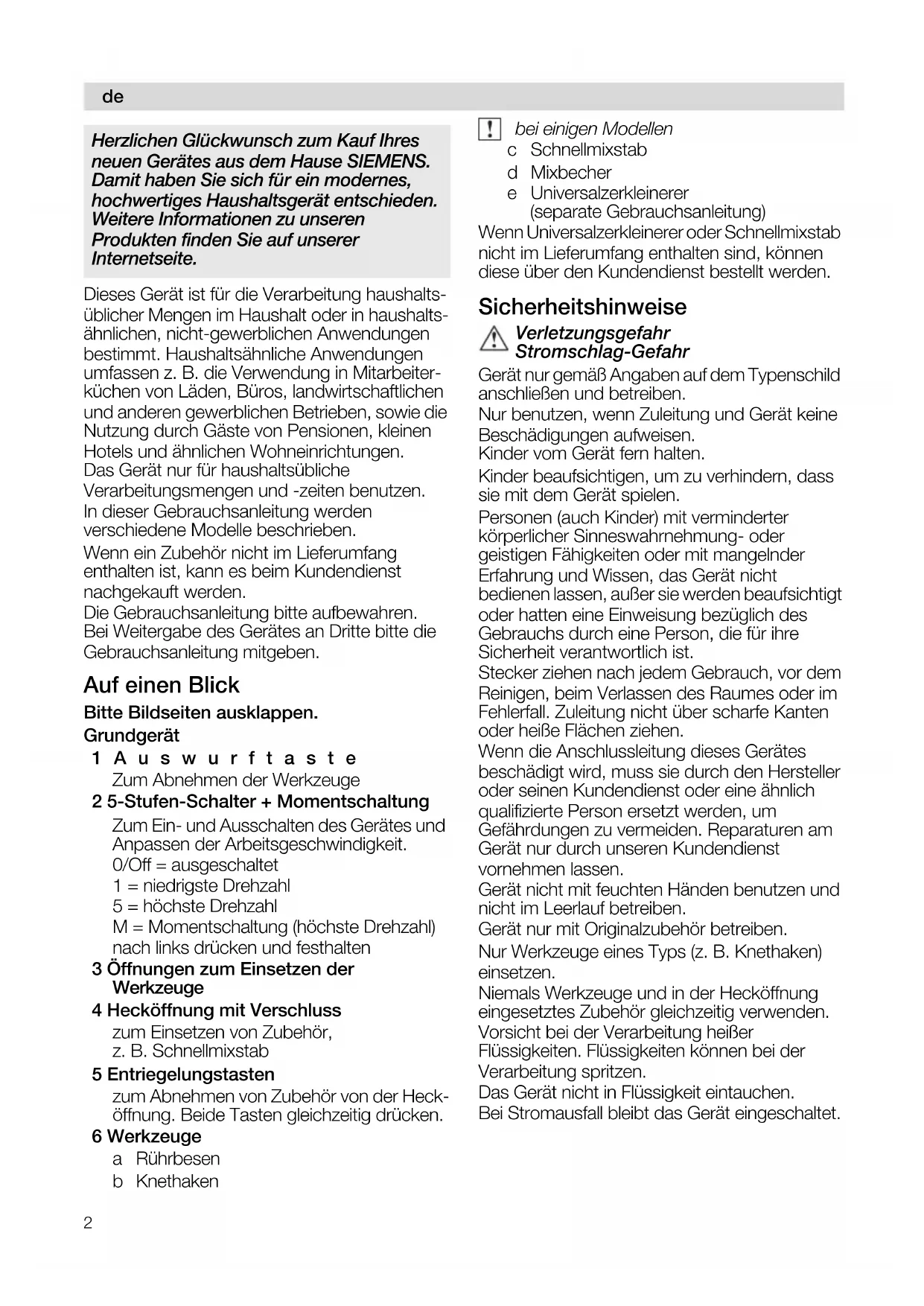 de

Herzlichen Glückwunsch zum Kauf Ihres neuen Gerätes aus dem Hause SIEMENS. Damit haben Sie sich für ein modernes, hochwertiges Haushaltsgerät entschieden. Weitere Informationen zu unseren Produkten finden Sie auf unserer Internetseite.

Dieses Gerät ist für die Verarbeitung haushaltsüblicher Mengen im Haushalt oder in haushaltsähnlichen, nicht-gewerblichen Anwendungen bestimmt. Haushaltsähnliche Anwendungen umfassen z. B. die Verwendung in Mitarbeiterküchen von Läden, Büros, landwirtschaftlichen und anderen gewerblichen Betrieben, sowie die Nutzung durch Gäste von Pensionen, kleinen Hotels und ähnlichen Wohneinrichtungen.
Das Gerät nur für haushaltsübliche Verarbeitungsmengen und -zeiten benutzen.
In dieser Gebrauchsanleitung werden verschiedene Modelle beschrieben.
Wenn ein Zubehör nicht im Lieferumfang enthalten ist, kann es beim Kundendienst nachgekauft werden.
Die Gebrauchsanleitung bitte aufbewahren. Bei Weitergabe des Gerätes an Dritte bitte die Gebrauchsanleitung mitgeben.

Auf einen Blick

Bitte Bildseiten ausklappen.
Grundgerät
1 Auswurftaste
Zum Abnehmen der Werkzeuge
2 5-Stufen-Schalter + Momentschaltung
Zum Ein- und Ausschalten des Gerätes und Anpassen der Arbeitsgeschwindigkeit.
0/Off = ausgeschaltet
1 = niedrigste Drehzahl
5 = höchste Drehzahl
M = Momentschaltung (höchste Drehzahl) nach links drücken und festhalten
3 Öffnungen zum Einsetzen der Werkzeuge
4 Hecköffnung mit Verschluss
zum Einsetzen von Zubehör, z. B. Schnellmixstab
5 Entriegelungstasten
zum Abnehmen von Zubehör von der Hecköffnung. Beide Tasten gleichzeitig drücken.
6 Werkzeuge
a Rührbesen
b Knethaken

! bei einigen Modellen
c Schnellmixstab
d Mixbecher
e Universalzerkleinerer (separate Gebrauchsanleitung)
Wenn Universalzerkleinerer oder Schnellmixstab nicht im Lieferumfang enthalten sind, können diese über den Kundendienst bestellt werden.

Sicherheitshinweise

Verletzungsgefahr
Stromschlag-Gefahr
Gerät nur gemäß Angaben auf dem Typenschild anschließen und betreiben.
Nur benutzen, wenn Zuleitung und Gerät keine Beschädigungen aufweisen.
Kinder vom Gerät fern halten.
Kinder beaufsichtigen, um zu verhindern, dass sie mit dem Gerät spielen.
Personen (auch Kinder) mit verminderter körperlicher Sinneswahrnehmung- oder geistigen Fähigkeiten oder mit mangelnder Erfahrung und Wissen, das Gerät nicht bedienen lassen, außer sie werden beaufsichtigt oder hatten eine Einweisung bezüglich des Gebrauchs durch eine Person, die für ihre Sicherheit verantwortlich ist.
Stecker ziehen nach jedem Gebrauch, vor dem Reinigen, beim Verlassen des Raumes oder im Fehlerfall. Zuleitung nicht über scharfe Kanten oder heiße Flächen ziehen.
Wenn die Anschlussleitung dieses Gerätes beschädigt wird, muss sie durch den Hersteller oder seinen Kundendienst oder eine ähnlich qualifizierte Person ersetzt werden, um Gefährdungen zu vermeiden. Reparaturen am Gerät nur durch unseren Kundendienst vornehmen lassen.
Gerät nicht mit feuchten Händen benutzen und nicht im Leerlauf betreiben.
Gerät nur mit Originalzubehör betreiben.
Nur Werkzeuge eines Typs (z. B. Knethaken) einsetzen.
Niemals Werkzeuge und in der Hecköffnung eingesetztes Zubehör gleichzeitig verwenden.
Vorsicht bei der Verarbeitung heißer Flüssigkeiten. Flüssigkeiten können bei der Verarbeitung spritzen.
Das Gerät nicht in Flüssigkeit eintauchen.
Bei Stromausfall bleibt das Gerät eingeschaltet.

2